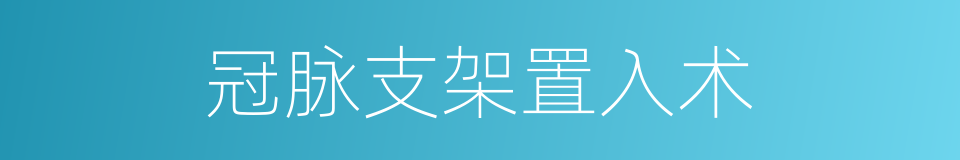 冠脉支架置入术